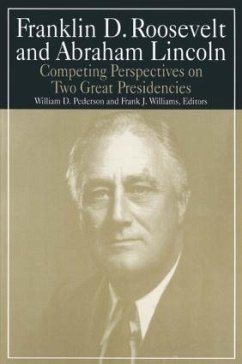 Franklin D. Roosevelt and Abraham Lincoln

Competing Perspectives on Two Great Presidencies

William D. Pederson and Frank J. Williams, Editors